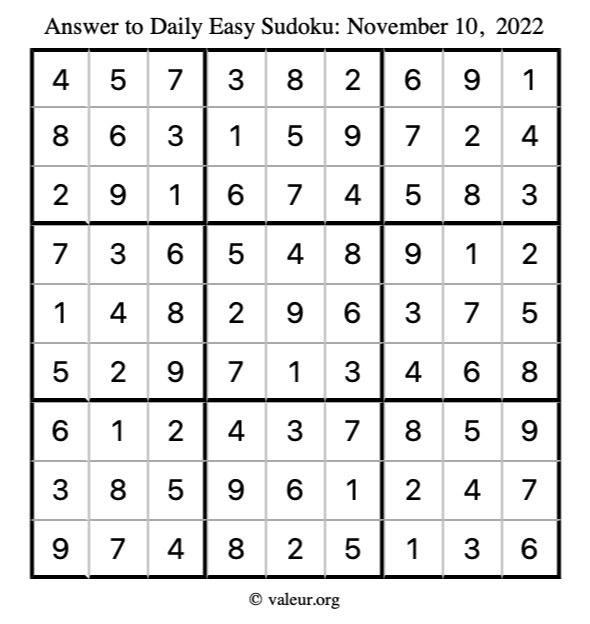 Answer to Daily Easy Sudoku: November 10, 2022

| 4 | 5 | 7 | 3 | 8 | 2 | 6 | 9 | 1 |
|---|---|---|---|---|---|---|---|---|
| 8 | 6 | 3 | 1 | 5 | 9 | 7 | 2 | 4 |
| 2 | 9 | 1 | 6 | 7 | 4 | 5 | 8 | 3 |
| 7 | 3 | 6 | 5 | 4 | 8 | 9 | 1 | 2 |
| 1 | 4 | 8 | 2 | 9 | 6 | 3 | 7 | 5 |
| 5 | 2 | 9 | 7 | 1 | 3 | 4 | 6 | 8 |
| 6 | 1 | 2 | 4 | 3 | 7 | 8 | 5 | 9 |
| 3 | 8 | 5 | 9 | 6 | 1 | 2 | 4 | 7 |
| 9 | 7 | 4 | 8 | 2 | 5 | 1 | 3 | 6 |

© valeur.org